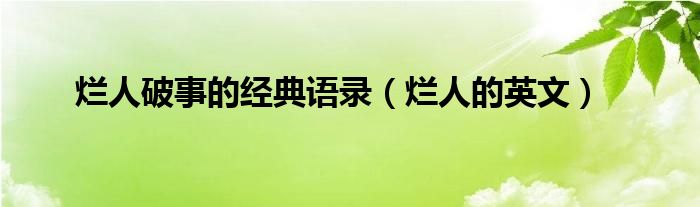 烂人破事的经典语录（烂人的英文）